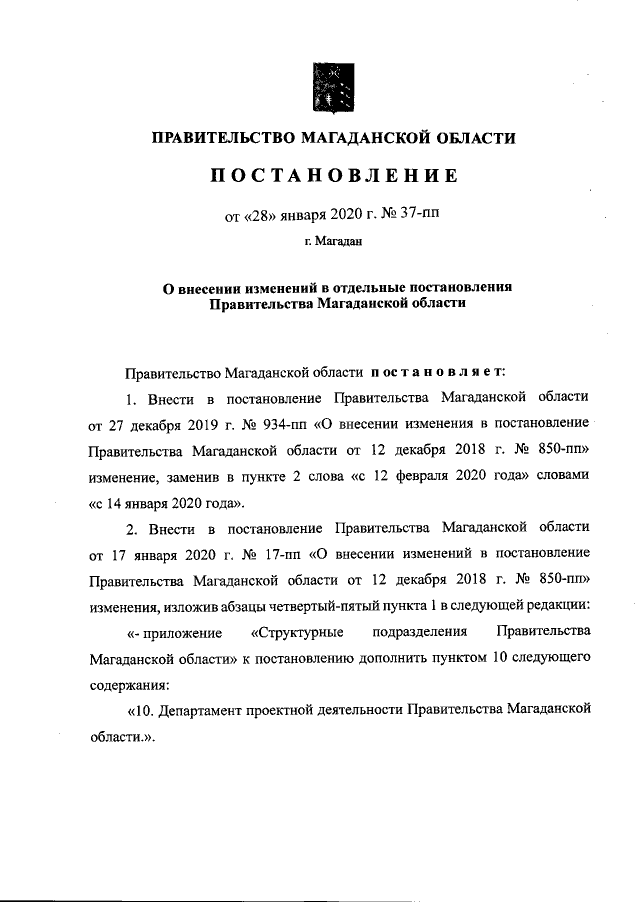 ПРАВИТЕЛЬСТВО МАГАДАНСКОЙ ОБЛАСТИ

ПОСТАНОВЛЕНИЕ

от «28» января 2020 г. № 37-пп

г. Магадан

О внесении изменений в отдельные постановления Правительства Магаданской области

Правительство Магаданской области постановляет:

1. Внести в постановление Правительства Магаданской области от 27 декабря 2019 г. № 934-пп «О внесении изменения в постановление Правительства Магаданской области от 12 декабря 2018 г. № 850-пп» изменение, заменив в пункте 2 слова «с 12 февраля 2020 года» словами «с 14 января 2020 года».

2. Внести в постановление Правительства Магаданской области от 17 января 2020 г. № 17-пп «О внесении изменений в постановление Правительства Магаданской области от 12 декабря 2018 г. № 850-пп» изменения, изложив абзацы четвертый-пятый пункта 1 в следующей редакции:

«- приложение «Структурные подразделения Правительства Магаданской области» к постановлению дополнить пунктом 10 следующего содержания:

«10. Департамент проектной деятельности Правительства Магаданской области.».